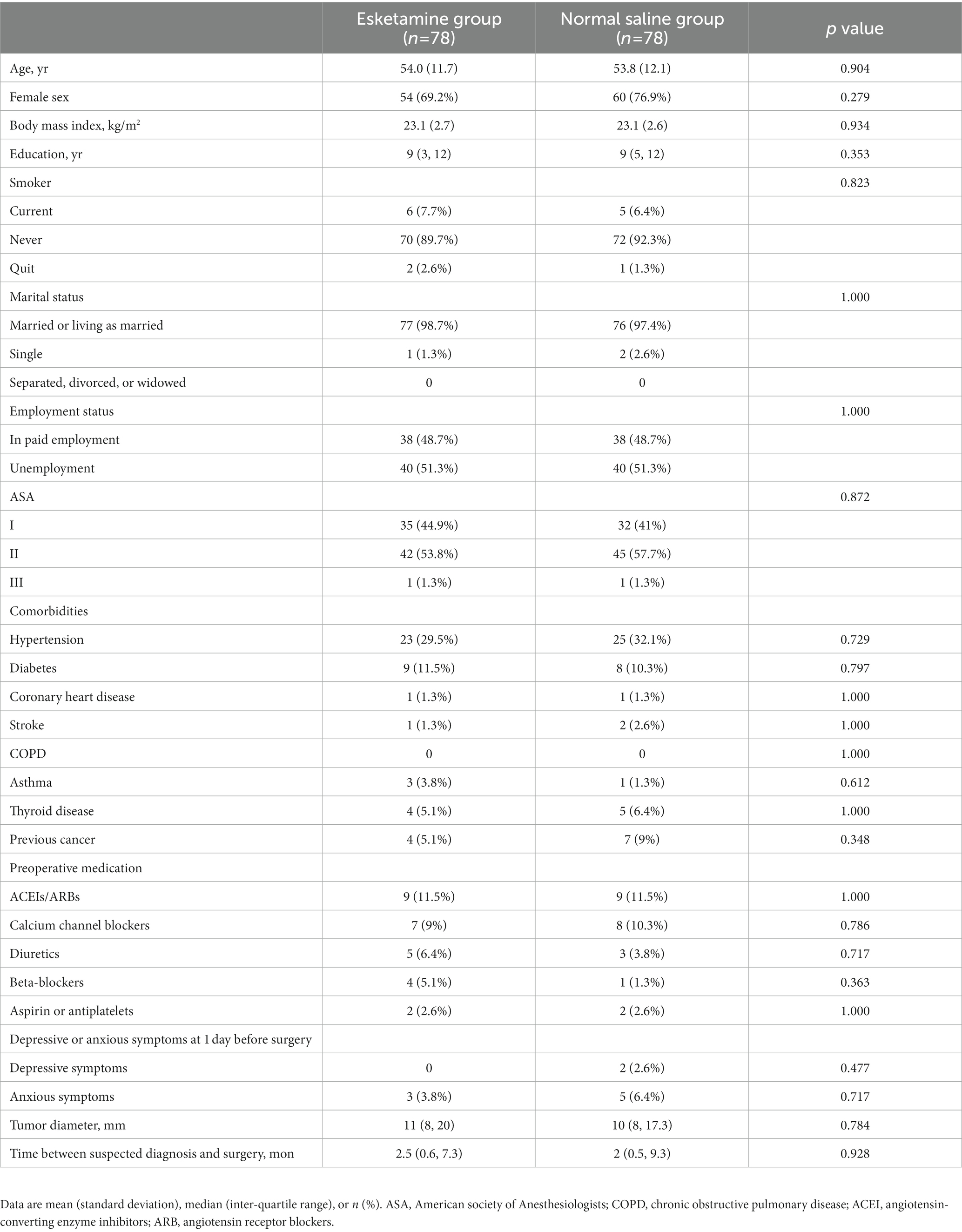 | | Esketamine group ($n$=78) | Normal saline group ($n$=78) | $p$ value |
|---|---|---|---|
| Age, yr | 54.0 (11.7) | 53.8 (12.1) | 0.904 |
| Female sex | 54 (69.2%) | 60 (76.9%) | 0.279 |
| Body mass index, kg/m$^2$ | 23.1 (2.7) | 23.1 (2.6) | 0.934 |
| Education, yr | 9 (3, 12) | 9 (5, 12) | 0.353 |
| Smoker | | | 0.823 |
| Current | 6 (7.7%) | 5 (6.4%) | |
| Never | 70 (89.7%) | 72 (92.3%) | |
| Quit | 2 (2.6%) | 1 (1.3%) | |
| Marital status | | | 1.000 |
| Married or living as married | 77 (98.7%) | 76 (97.4%) | |
| Single | 1 (1.3%) | 2 (2.6%) | |
| Separated, divorced, or widowed | 0 | 0 | |
| Employment status | | | 1.000 |
| In paid employment | 38 (48.7%) | 38 (48.7%) | |
| Unemployment | 40 (51.3%) | 40 (51.3%) | |
| ASA | | | 0.872 |
| I | 35 (44.9%) | 32 (41%) | |
| II | 42 (53.8%) | 45 (57.7%) | |
| III | 1 (1.3%) | 1 (1.3%) | |
| Comorbidities | | | |
| Hypertension | 23 (29.5%) | 25 (32.1%) | 0.729 |
| Diabetes | 9 (11.5%) | 8 (10.3%) | 0.797 |
| Coronary heart disease | 1 (1.3%) | 1 (1.3%) | 1.000 |
| Stroke | 1 (1.3%) | 2 (2.6%) | 1.000 |
| COPD | 0 | 0 | 1.000 |
| Asthma | 3 (3.8%) | 1 (1.3%) | 0.612 |
| Thyroid disease | 4 (5.1%) | 5 (6.4%) | 1.000 |
| Previous cancer | 4 (5.1%) | 7 (9%) | 0.348 |
| Preoperative medication | | | |
| ACEIs/ARBs | 9 (11.5%) | 9 (11.5%) | 1.000 |
| Calcium channel blockers | 7 (9%) | 8 (10.3%) | 0.786 |
| Diuretics | 5 (6.4%) | 3 (3.8%) | 0.717 |
| Beta-blockers | 4 (5.1%) | 1 (1.3%) | 0.363 |
| Aspirin or antiplatelets | 2 (2.6%) | 2 (2.6%) | 1.000 |
| Depressive or anxious symptoms at 1 day before surgery | | | |
| Depressive symptoms | 0 | 2 (2.6%) | 0.477 |
| Anxious symptoms | 3 (3.8%) | 5 (6.4%) | 0.717 |
| Tumor diameter, mm | 11 (8, 20) | 10 (8, 17.3) | 0.784 |
| Time between suspected diagnosis and surgery, mon | 2.5 (0.6, 7.3) | 2 (0.5, 9.3) | 0.928 |

Data are mean (standard deviation), median (inter-quartile range), or $n$ (%). ASA, American society of Anesthesiologists; COPD, chronic obstructive pulmonary disease; ACEI, angiotensin-converting enzyme inhibitors; ARB, angiotensin receptor blockers.